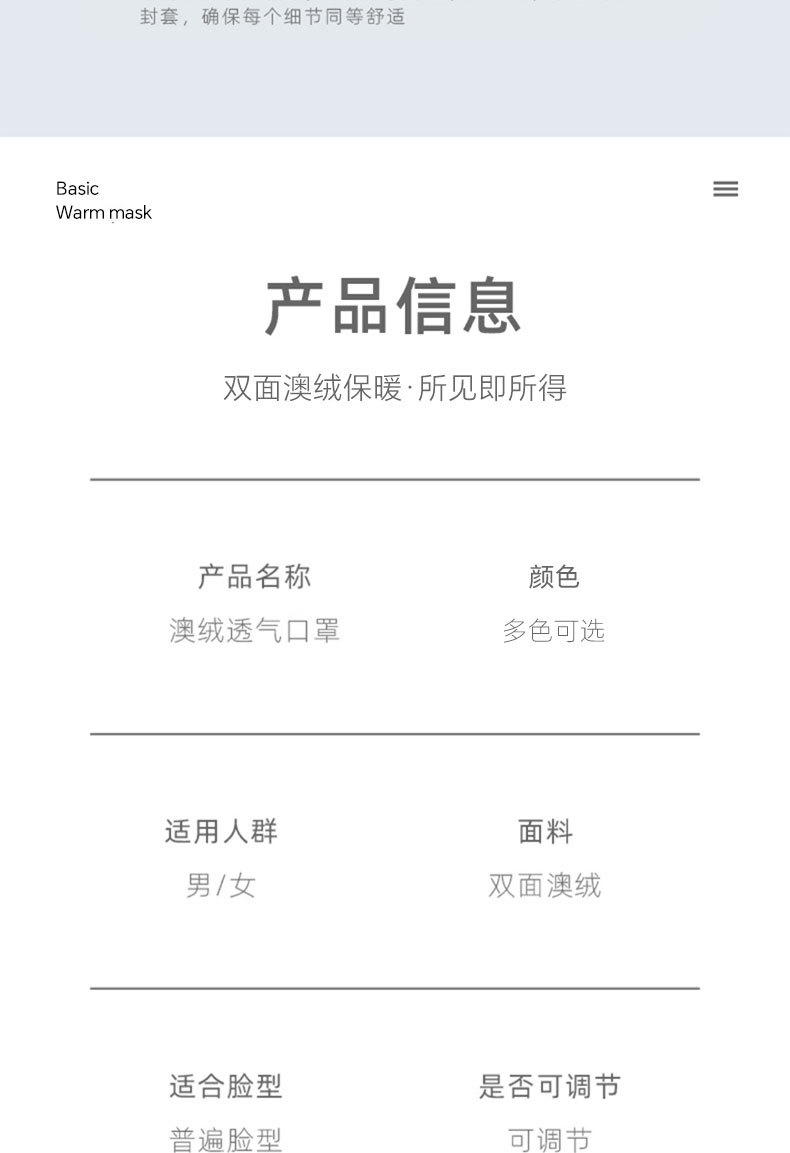 封套，确保每个细节同等舒适

Basic
Warm mask

产品信息

双面澳绒保暖·所见即所得

产品名称
澳绒透气口罩

颜色
多色可选

适用人群
男/女

面料
双面澳绒

适合脸型
普遍脸型

是否可调节
可调节